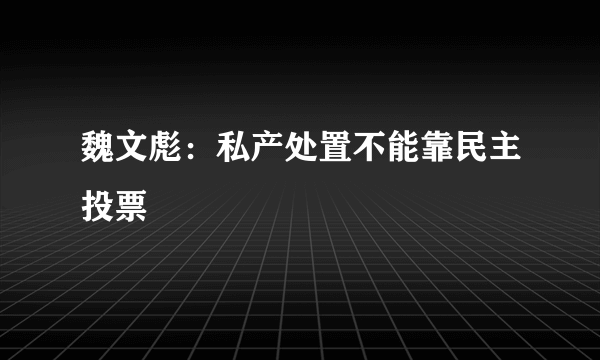 魏文彪：私产处置不能靠民主投票